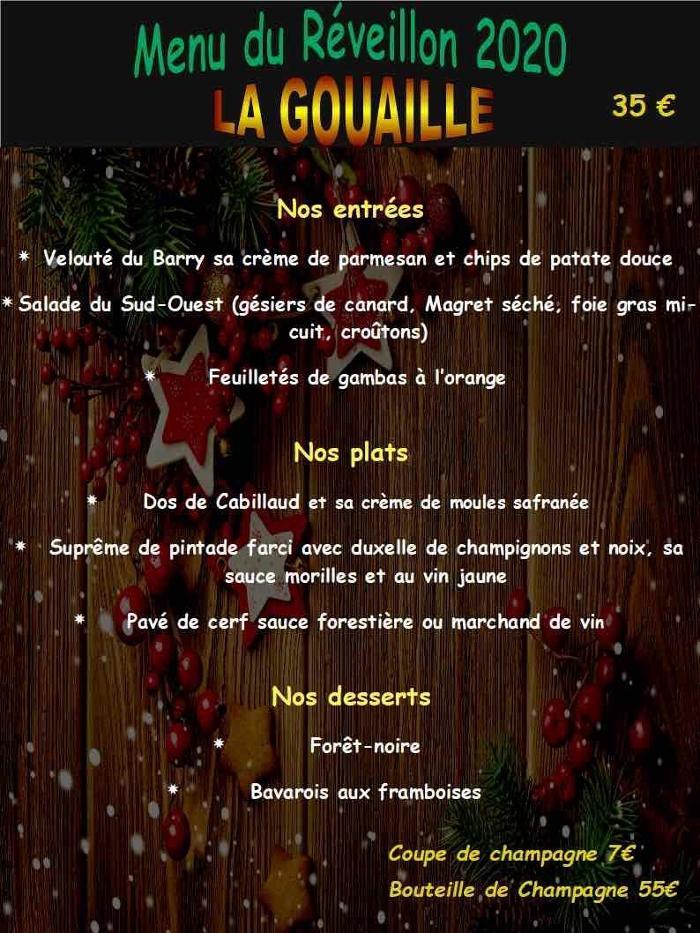 Menu du Réveillon 2020

LA GOUAILLE

35 €

Nos entrées

* Velouté du Barry sa crème de parmesan et chips de patate douce

* Salade du Sud-Ouest (gésiers de canard, Magret séché, foie gras mi-cuit, croûtons)

* Feuilletés de gambas à l'orange

Nos plats

* Dos de Cabillaud et sa crème de moules safranée

* Suprême de pintade farci avec duxelle de champignons et noix, sa sauce morilles et au vin jaune

* Pavé de cerf sauce forestière ou marchand de vin

Nos desserts

* Forêt-noire

* Bavarois aux framboises

Coupe de champagne 7€

Bouteille de Champagne 55€